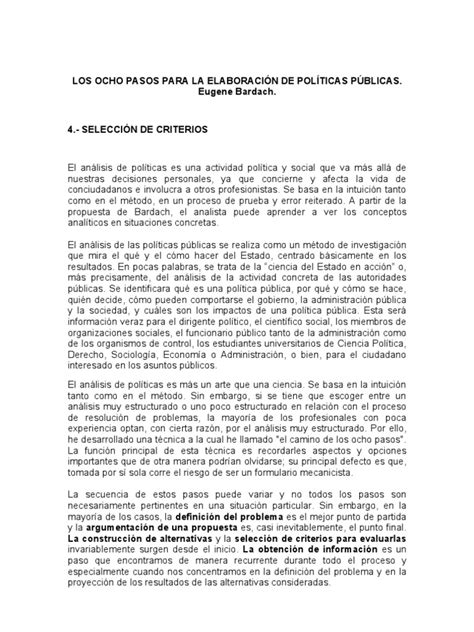 LOS OCHO PASOS PARA LA ELABORACIÓN DE POLÍTICAS PÚBLICAS.
Eugene Bardach.

4.- SELECCIÓN DE CRITERIOS

El análisis de políticas es una actividad política y social que va más allá de nuestras decisiones personales, ya que concierne y afecta la vida de conciudadanos e involucra a otros profesionistas. Se basa en la intuición tanto como en el método, en un proceso de prueba y error reiterado. A partir de la propuesta de Bardach, el analista puede aprender a ver los conceptos analíticos en situaciones concretas.

El análisis de las políticas públicas se realiza como un método de investigación que mira el qué y el cómo hacer del Estado, centrado básicamente en los resultados. En pocas palabras, se trata de la "ciencia del Estado en acción" o, más precisamente, del análisis de la actividad concreta de las autoridades públicas. Se identificara qué es una política pública, por qué y cómo se hace, quién decide, cómo pueden comportarse el gobierno, la administración pública y la sociedad, y cuáles son los impactos de una política pública. Esta será información veraz para el dirigente político, el científico social, los miembros de organizaciones sociales, el funcionario público tanto de la administración como de los organismos de control, los estudiantes universitarios de Ciencia Política, Derecho, Sociología, Economía o Administración, o bien, para el ciudadano interesado en los asuntos públicos.

El análisis de políticas es más un arte que una ciencia. Se basa en la intuición tanto como en el método. Sin embargo, si se tiene que escoger entre un análisis muy estructurado o uno poco estructurado en relación con el proceso de resolución de problemas, la mayoría de los profesionales con poca experiencia optan, con cierta razón, por el análisis muy estructurado. Por ello, he desarrollado una técnica a la cual he llamado "el camino de los ocho pasos". La función principal de esta técnica es recordarles aspectos y opciones importantes que de otra manera podrían olvidarse; su principal defecto es que, tomada por sí sola corre el riesgo de ser un formulario mecanicista.

La secuencia de estos pasos puede variar y no todos los pasos son necesariamente pertinentes en una situación particular. Sin embargo, en la mayoría de los casos, la definición del problema es el mejor punto de partida y la argumentación de una propuesta es, casi inevitablemente, el punto final. La construcción de alternativas y la selección de criterios para evaluarlas invariablemente surgen desde el inicio. La obtención de información es un paso que encontramos de manera recurrente durante todo el proceso y especialmente cuando nos concentramos en la definición del problema y en la proyección de los resultados de las alternativas consideradas.